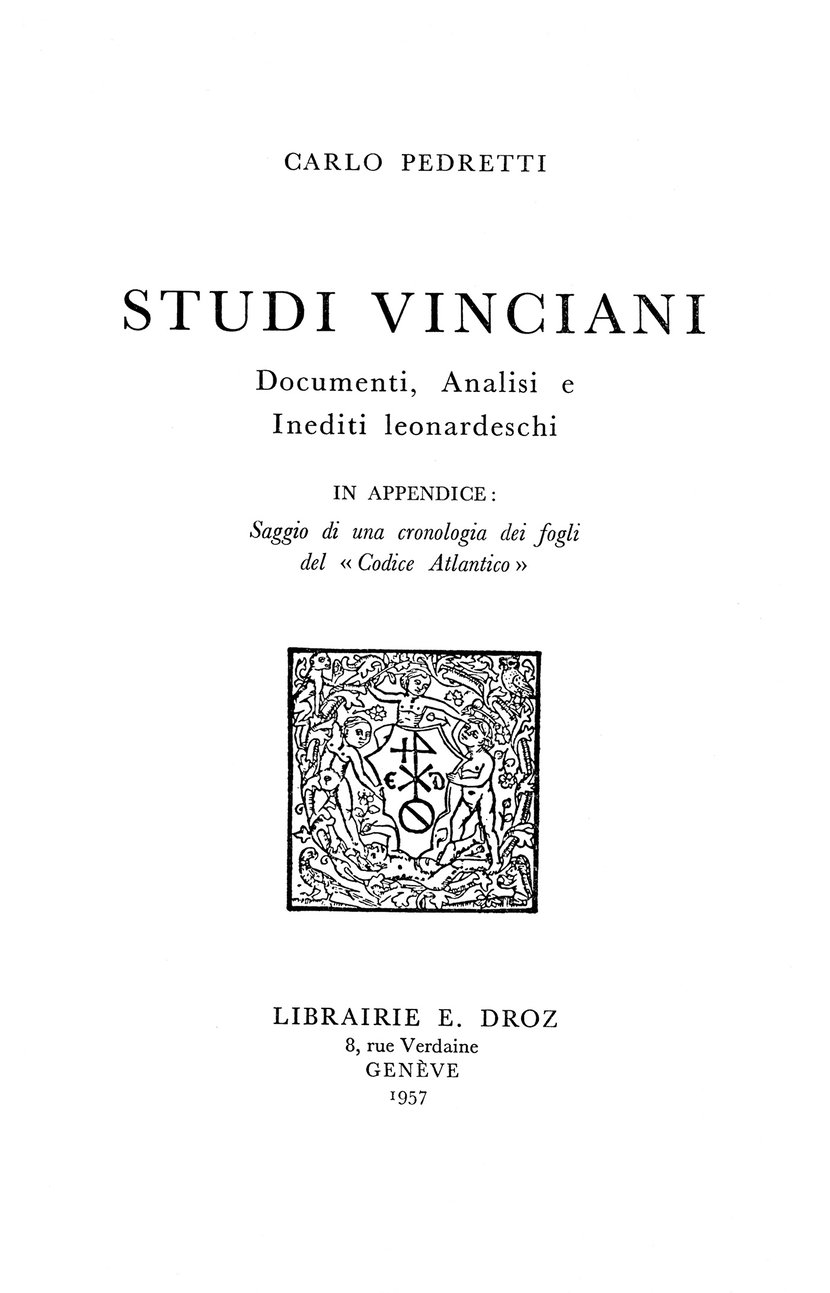 CARLO PEDRETTI

STUDI VINCIANI

Documenti, Analisi e Inediti leonardeschi

IN APPENDICE:

Saggio di una cronologia dei fogli del « Codice Atlantico »

LIBRAIRIE E. DROZ
8, rue Verdaine
GENÈVE
1957